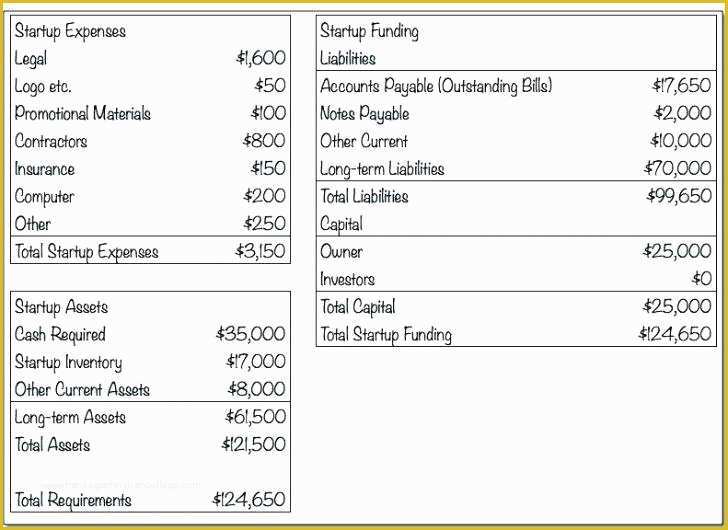 | Startup Expenses | |
|---|---|
| Legal | \$1,600 |
| Logo etc. | \$50 |
| Promotional Materials | \$100 |
| Contractors | \$800 |
| Insurance | \$150 |
| Computer | \$200 |
| Other | \$250 |
| Total Startup Expenses | \$3,150 |

| Startup Assets | |
|---|---|
| Cash Required | \$35,000 |
| Startup Inventory | \$17,000 |
| Other Current Assets | \$8,000 |
| Long-term Assets | \$61,500 |
| Total Assets | \$121,500 |
| Total Requirements | \$124,650 |

| Startup Funding | |
|---|---|
| Liabilities | |
| Accounts Payable (Outstanding Bills) | \$17,650 |
| Notes Payable | \$2,000 |
| Other Current | \$10,000 |
| Long-term Liabilities | \$70,000 |
| Total Liabilities | \$99,650 |
| Capital | |
| Owner | \$25,000 |
| Investors | \$0 |
| Total Capital | \$25,000 |
| Total Startup Funding | \$124,650 |